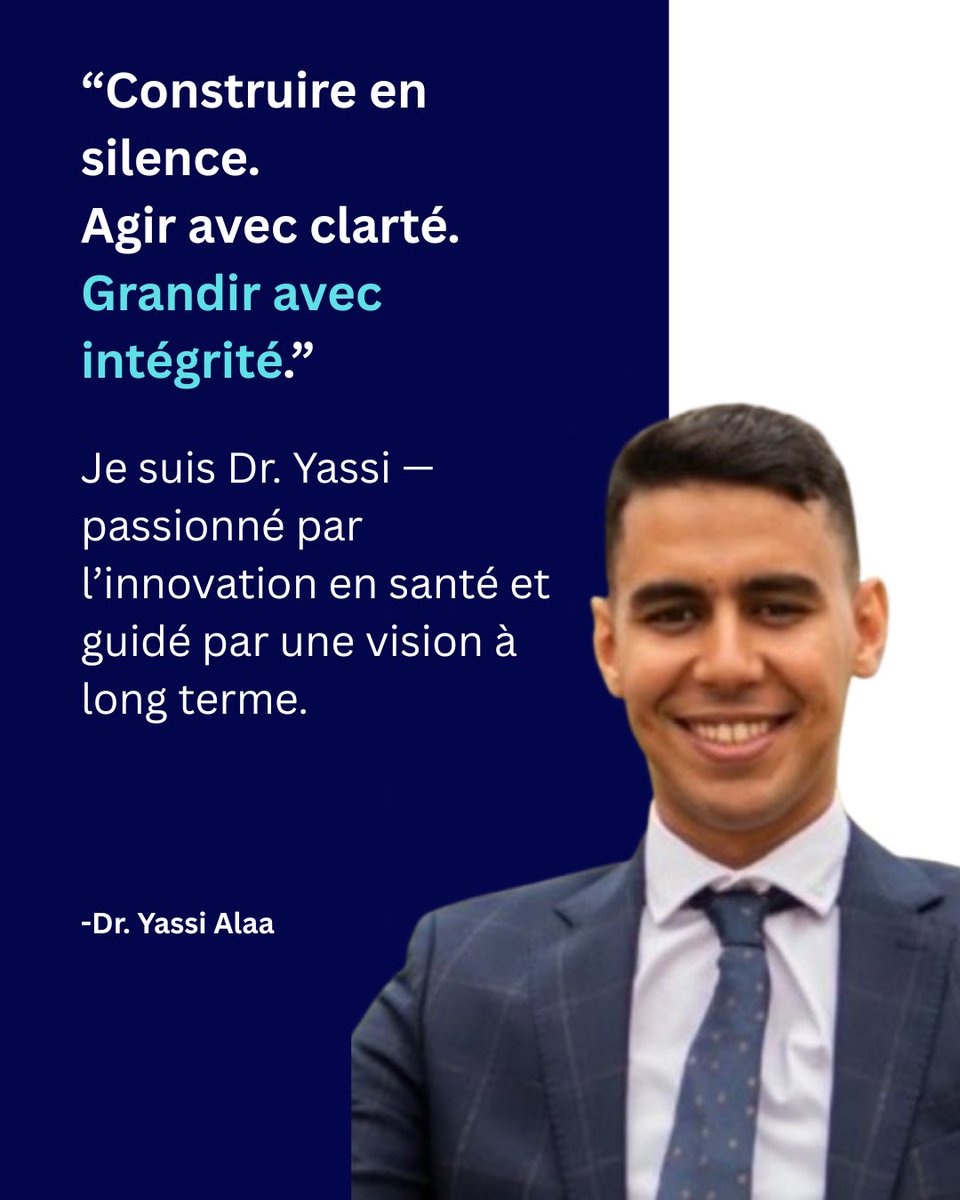 “Construire en silence.
Agir avec clarté.
Grandir avec intégrité.”

Je suis Dr. Yassi — passionné par l’innovation en santé et guidé par une vision à long terme.

-Dr. Yassi Alaa